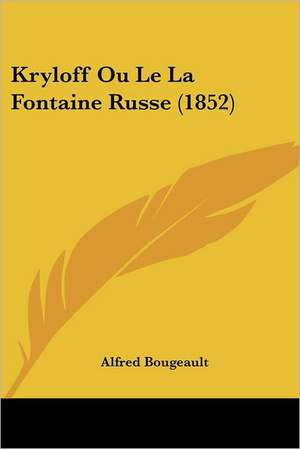 Kryloff Ou Le La Fontaine Russe (1852)

Alfred Bougeault